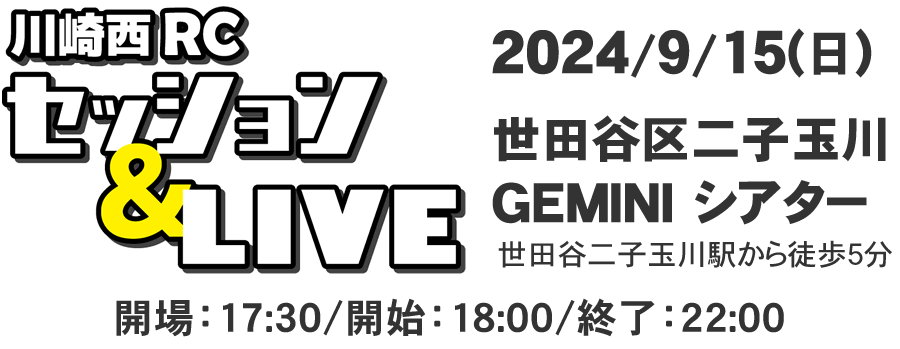 川崎西 RC
セッション
&
LIVE

2024/9/15(日)
世田谷区二子玉川
GEMINI シアター
世田谷二子玉川駅から徒歩5分

開場:17:30/開始:18:00/終了:22:00